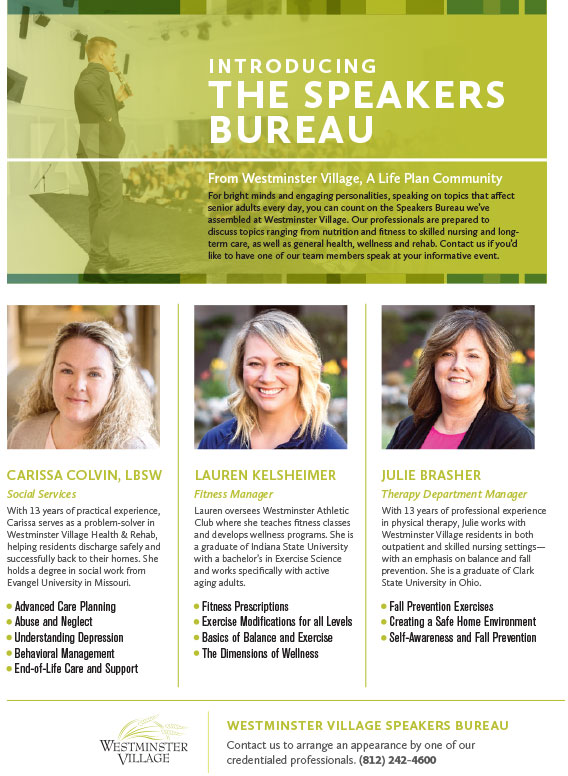 INTRODUCING
THE SPEAKERS BUREAU

From Westminster Village, A Life Plan Community

For bright minds and engaging personalities, speaking on topics that affect senior adults every day, you can count on the Speakers Bureau we've assembled at Westminster Village. Our professionals are prepared to discuss topics ranging from nutrition and fitness to skilled nursing and long-term care, as well as general health, wellness and rehab. Contact us if you'd like to have one of our team members speak at your informative event.

CARISSA COLVIN, LBSW
Social Services

With 13 years of practical experience, Carissa serves as a problem-solver in Westminster Village Health & Rehab, helping residents discharge safely and successfully back to their homes. She holds a degree in social work from Evangel University in Missouri.

• Advanced Care Planning
• Abuse and Neglect
• Understanding Depression
• Behavioral Management
• End-of-Life Care and Support

LAUREN KELSHEIMER
Fitness Manager

Lauren oversees Westminster Athletic Club where she teaches fitness classes and develops wellness programs. She is a graduate of Indiana State University with a bachelor's in Exercise Science and works specifically with active aging adults.

• Fitness Prescriptions
• Exercise Modifications for all Levels
• Basics of Balance and Exercise
• The Dimensions of Wellness

JULIE BRASHER
Therapy Department Manager

With 13 years of professional experience in physical therapy, Julie works with Westminster Village residents in both outpatient and skilled nursing settings—with an emphasis on balance and fall prevention. She is a graduate of Clark State University in Ohio.

• Fall Prevention Exercises
• Creating a Safe Home Environment
• Self-Awareness and Fall Prevention

WESTMINSTER VILLAGE

WESTMINSTER VILLAGE SPEAKERS BUREAU
Contact us to arrange an appearance by one of our credentialed professionals. (812) 242-4600